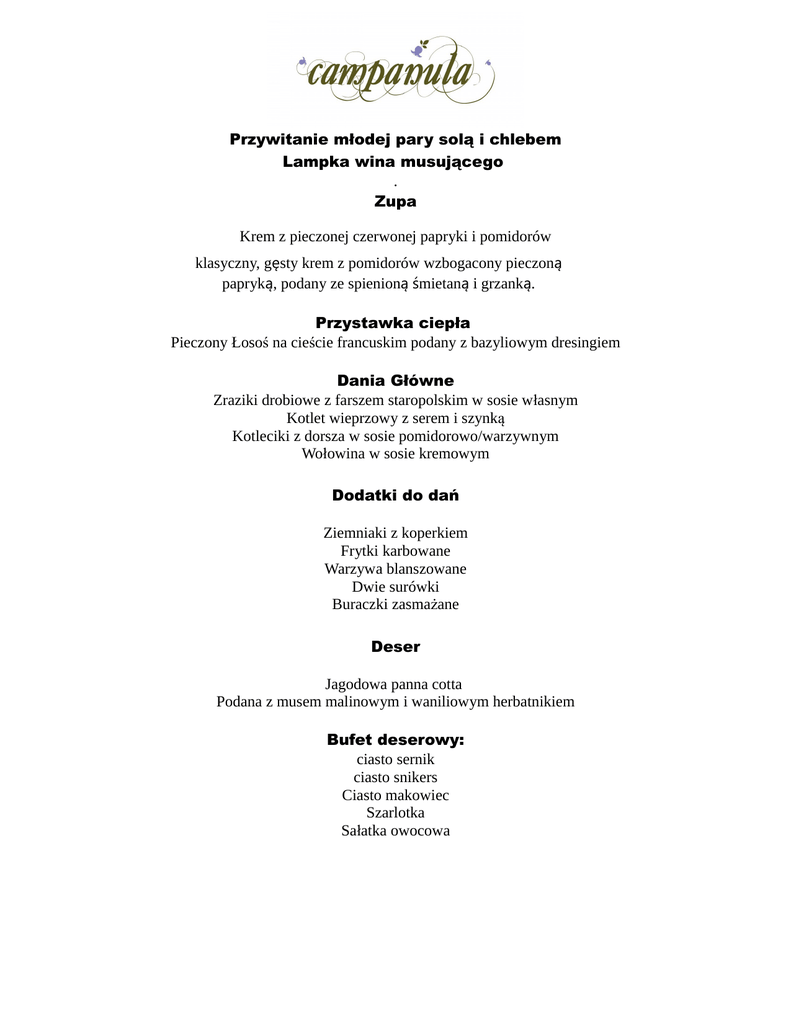 campanula

Przywitanie młodej pary solą i chlebem
Lampka wina musującego
.
Zupa

Krem z pieczonej czerwonej papryki i pomidorów

klasyczny, gęsty krem z pomidorów wzbogacony pieczoną papryką, podany ze spienioną śmietaną i grzanką.

Przystawka ciepła
Pieczony Łosoś na cieście francuskim podany z bazyliowym dresingiem

Dania Główne
Zraziki drobiowe z farszem staropolskim w sosie własnym
Kotlet wieprzowy z serem i szynką
Kotleciki z dorsza w sosie pomidorowo/warzywnym
Wołowina w sosie kremowym

Dodatki do dań

Ziemniaki z koperkiem
Frytki karbowane
Warzywa blanszowane
Dwie surówki
Buraczki zasmażane

Deser

Jagodowa panna cotta
Podana z musem malinowym i waniliowym herbatnikiem

Bufet deserowy:
ciasto sernik
ciasto snikers
Ciasto makowiec
Szarlotka
Sałatka owocowa